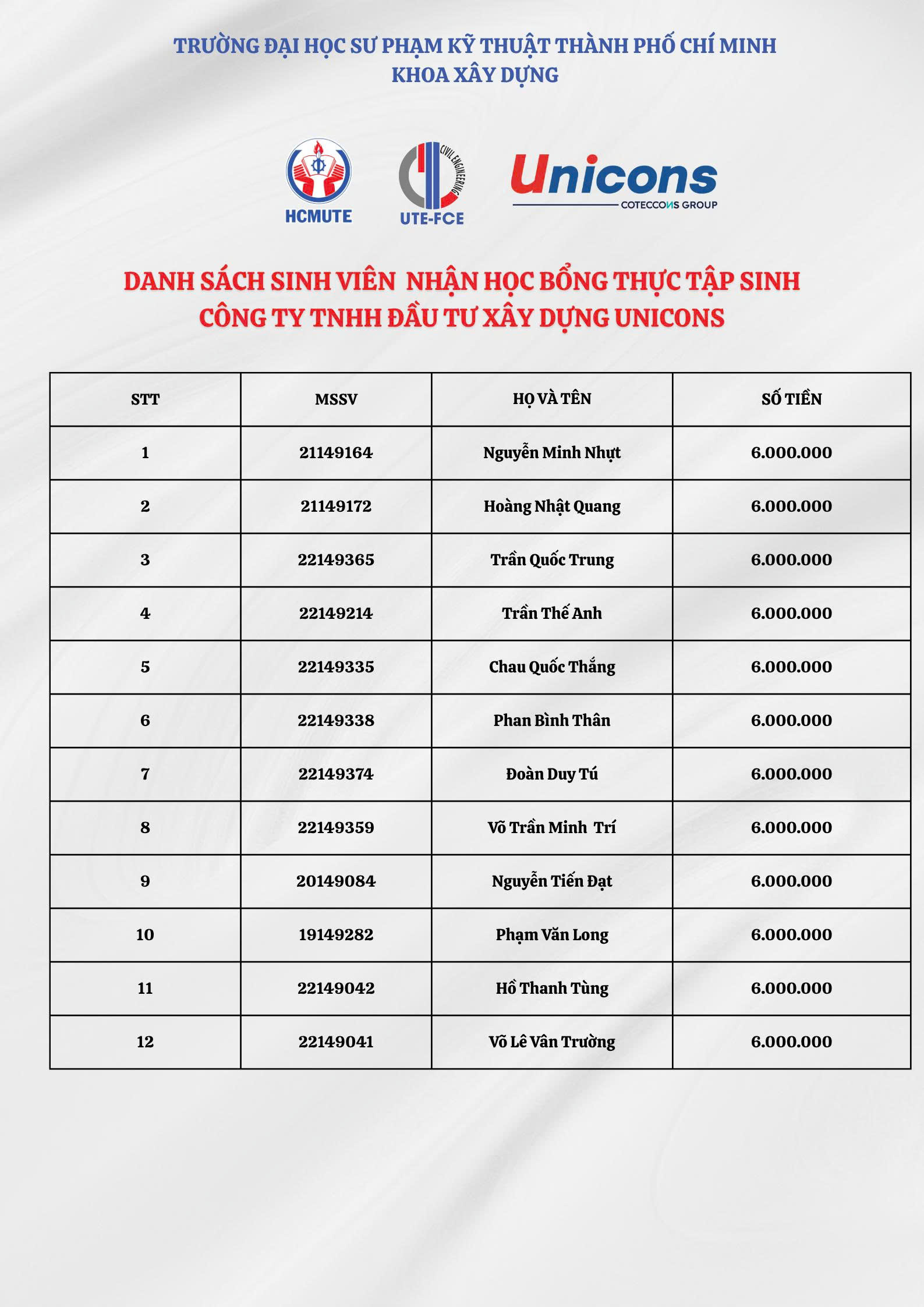 TRƯỜNG ĐẠI HỌC SƯ PHẠM KỸ THUẬT THÀNH PHỐ CHÍ MINH
KHOA XÂY DỰNG

HCMUTE

CIVIL ENGINEERING
UTE-FCE

Unicons
COTECCONS GROUP

DANH SÁCH SINH VIÊN NHẬN HỌC BỔNG THỰC TẬP SINH
CÔNG TY TNHH ĐẦU TƯ XÂY DỰNG UNICONS

| STT | MSSV | HỌ VÀ TÊN | SỐ TIỀN |
|---|---|---|---|
| 1 | 21149164 | Nguyễn Minh Nhựt | 6.000.000 |
| 2 | 21149172 | Hoàng Nhật Quang | 6.000.000 |
| 3 | 22149365 | Trần Quốc Trung | 6.000.000 |
| 4 | 22149214 | Trần Thế Anh | 6.000.000 |
| 5 | 22149335 | Chau Quốc Thắng | 6.000.000 |
| 6 | 22149338 | Phan Bình Thân | 6.000.000 |
| 7 | 22149374 | Đoàn Duy Tú | 6.000.000 |
| 8 | 22149359 | Võ Trần Minh Trí | 6.000.000 |
| 9 | 20149084 | Nguyễn Tiến Đạt | 6.000.000 |
| 10 | 19149282 | Phạm Văn Long | 6.000.000 |
| 11 | 22149042 | Hồ Thanh Tùng | 6.000.000 |
| 12 | 22149041 | Võ Lê Vân Trường | 6.000.000 |